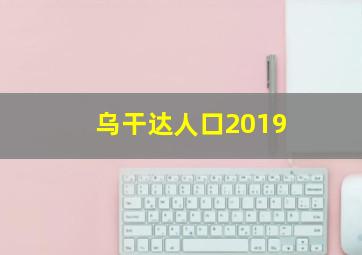 乌干达人口2019